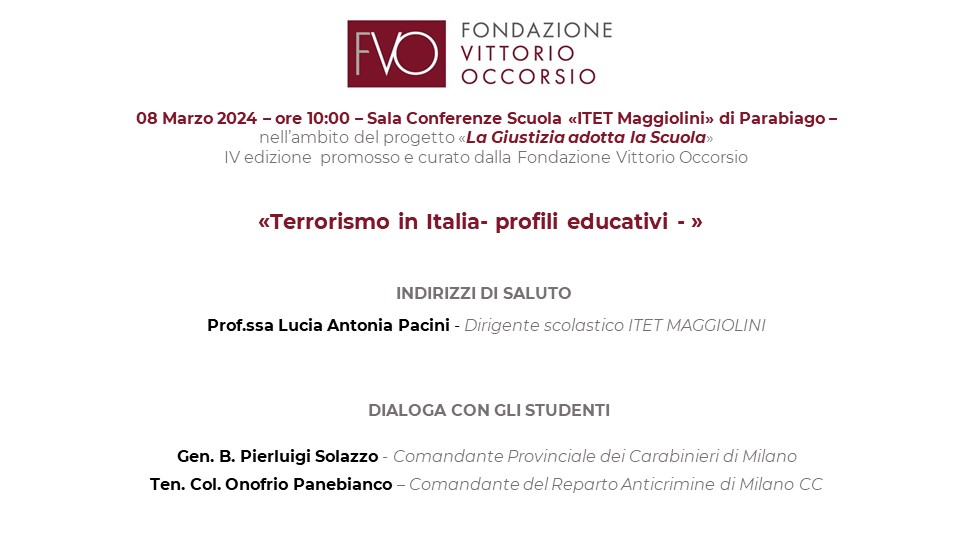 FVO FONDAZIONE VITTORIO OCCORSIO

08 Marzo 2024 – ore 10:00 – Sala Conferenze Scuola «ITET Maggiolini» di Parabiago – nell'ambito del progetto «La Giustizia adotta la Scuola» IV edizione promosso e curato dalla Fondazione Vittorio Occorsio

«Terrorismo in Italia- profili educativi - »

INDIRIZZI DI SALUTO

Prof.ssa Lucia Antonia Pacini - Dirigente scolastico ITET MAGGIOLINI

DIALOGA CON GLI STUDENTI

Gen. B. Pierluigi Solazzo - Comandante Provinciale dei Carabinieri di Milano
Ten. Col. Onofrio Panebianco – Comandante del Reparto Anticrimine di Milano CC